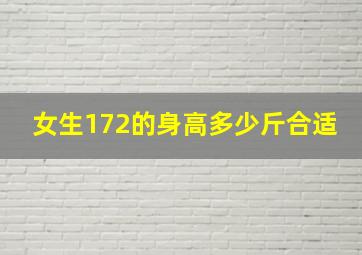 女生172的身高多少斤合适